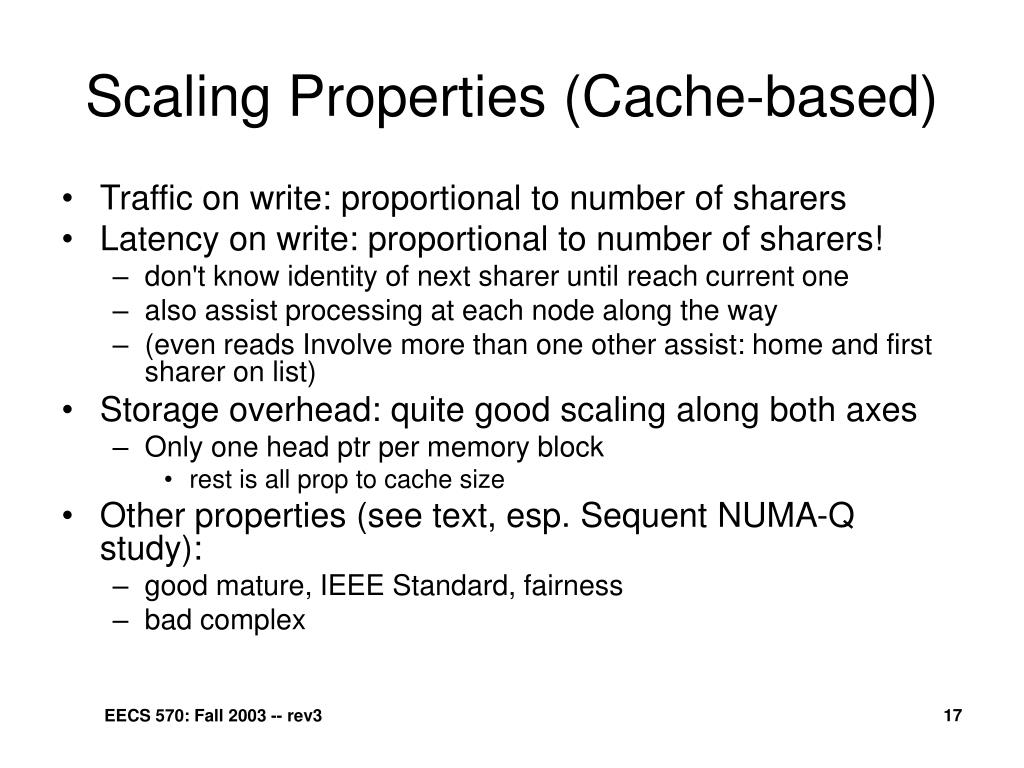 Scaling Properties (Cache-based)

• Traffic on write: proportional to number of sharers
• Latency on write: proportional to number of sharers!
– don't know identity of next sharer until reach current one
– also assist processing at each node along the way
– (even reads Involve more than one other assist: home and first sharer on list)
• Storage overhead: quite good scaling along both axes
– Only one head ptr per memory block
• rest is all prop to cache size
• Other properties (see text, esp. Sequent NUMA-Q study):
– good mature, IEEE Standard, fairness
– bad complex

EECS 570: Fall 2003 -- rev3

17